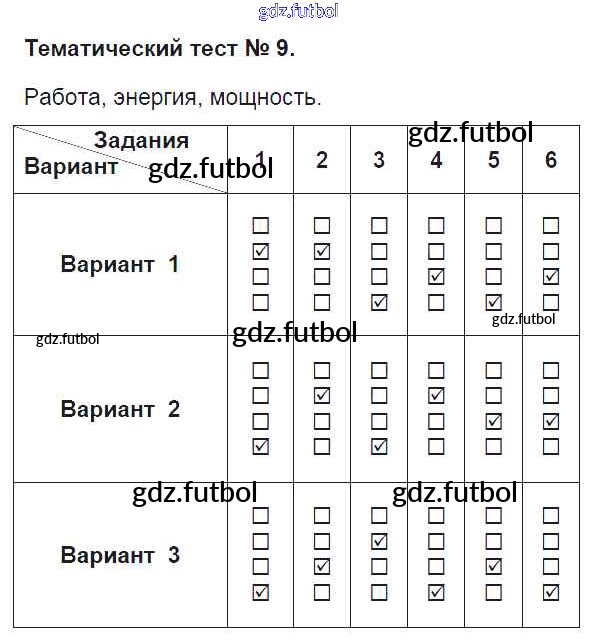 gdz.futbol

**Тематический тест № 9.**

Работа, энергия, мощность.

| Задания / Вариант | 1 | 2 | 3 | 4 | 5 | 6 |
|---|---|---|---|---|---|---|
| Вариант 1 | ☐ ☑ ☐ ☐ | ☐ ☑ ☐ ☐ | ☐ ☐ ☐ ☑ | ☐ ☐ ☑ ☐ | ☐ ☐ ☐ ☑ | ☐ ☐ ☑ ☐ |
| Вариант 2 | ☐ ☐ ☐ ☑ | ☐ ☑ ☐ ☐ | ☐ ☐ ☐ ☑ | ☐ ☑ ☐ ☐ | ☐ ☐ ☑ ☐ | ☐ ☐ ☑ ☐ |
| Вариант 3 | ☐ ☐ ☐ ☑ | ☐ ☐ ☑ ☐ | ☐ ☑ ☐ ☐ | ☐ ☐ ☐ ☑ | ☐ ☐ ☑ ☐ | ☐ ☐ ☐ ☑ |

gdz.futbol gdz.futbol gdz.futbol gdz.futbol gdz.futbol gdz.futbol gdz.futbol